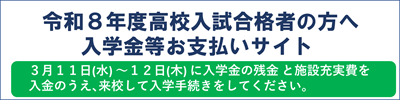 令和８年度高校入試合格者の方へ
入学金等お支払いサイト

３月１１日(水) ～１２日(木) に入学金の残金 と施設充実費を入金のうえ、来校して入学手続きをしてください。